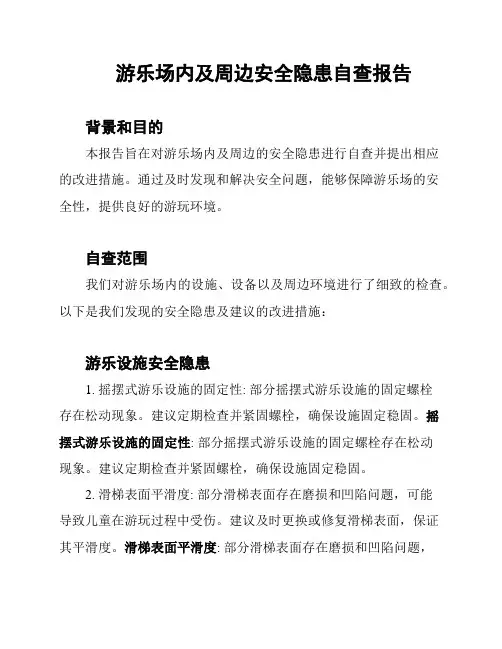 游乐场内及周边安全隐患自查报告

背景和目的

本报告旨在对游乐场内及周边的安全隐患进行自查并提出相应的改进措施。通过及时发现和解决安全问题，能够保障游乐场的安全性，提供良好的游玩环境。

自查范围

我们对游乐场内的设施、设备以及周边环境进行了细致的检查。以下是我们发现的安全隐患及建议的改进措施：

游乐设施安全隐患

1. 摇摆式游乐设施的固定性: 部分摇摆式游乐设施的固定螺栓存在松动现象。建议定期检查并紧固螺栓，确保设施固定稳固。摇摆式游乐设施的固定性: 部分摇摆式游乐设施的固定螺栓存在松动现象。建议定期检查并紧固螺栓，确保设施固定稳固。

2. 滑梯表面平滑度: 部分滑梯表面存在磨损和凹陷问题，可能导致儿童在游玩过程中受伤。建议及时更换或修复滑梯表面，保证其平滑度。滑梯表面平滑度: 部分滑梯表面存在磨损和凹陷问题，